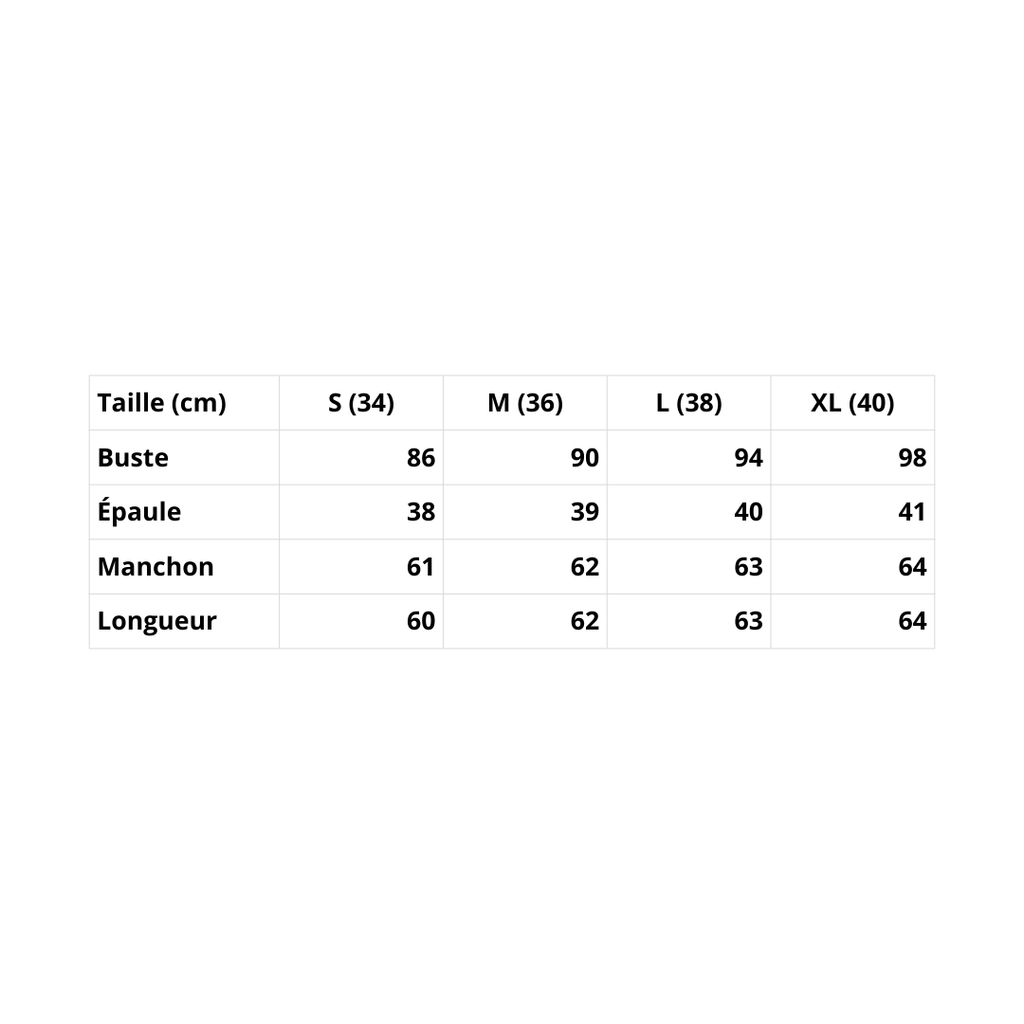 | Taille (cm) | S (34) | M (36) | L (38) | XL (40) |
|---|---|---|---|---|
| Buste | 86 | 90 | 94 | 98 |
| Épaule | 38 | 39 | 40 | 41 |
| Manchon | 61 | 62 | 63 | 64 |
| Longueur | 60 | 62 | 63 | 64 |